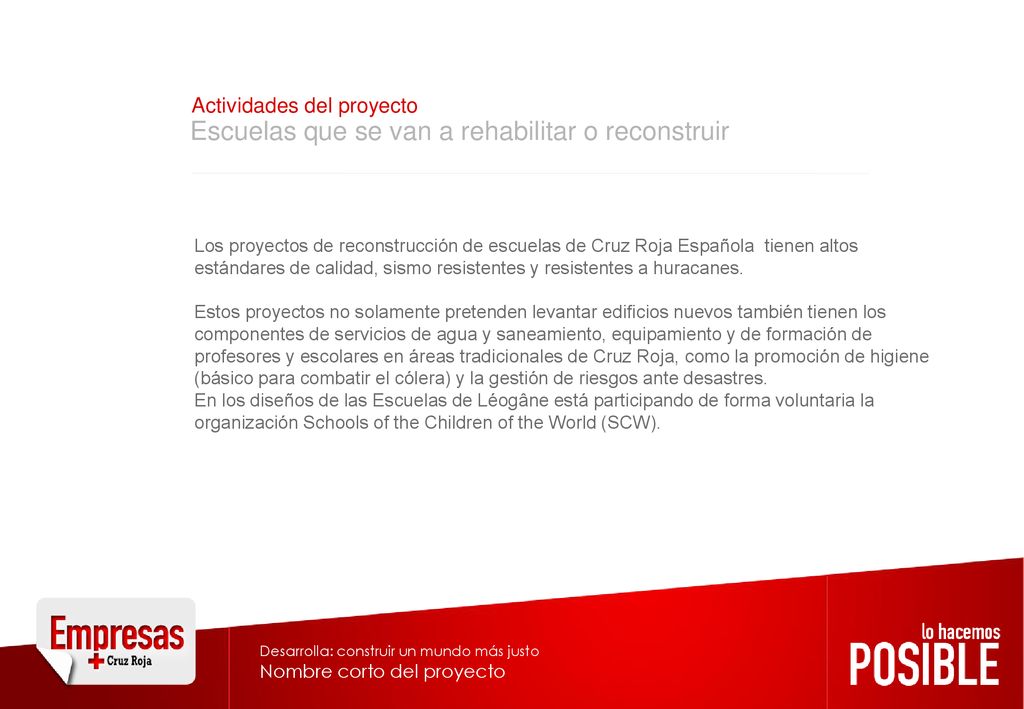 Actividades del proyecto
Escuelas que se van a rehabilitar o reconstruir

Los proyectos de reconstrucción de escuelas de Cruz Roja Española tienen altos estándares de calidad, sismo resistentes y resistentes a huracanes.

Estos proyectos no solamente pretenden levantar edificios nuevos también tienen los componentes de servicios de agua y saneamiento, equipamiento y de formación de profesores y escolares en áreas tradicionales de Cruz Roja, como la promoción de higiene (básico para combatir el cólera) y la gestión de riesgos ante desastres.
En los diseños de las Escuelas de Léogâne está participando de forma voluntaria la organización Schools of the Children of the World (SCW).

Empresas
Cruz Roja

Desarrolla: construir un mundo más justo
Nombre corto del proyecto

lo hacemos
POSIBLE